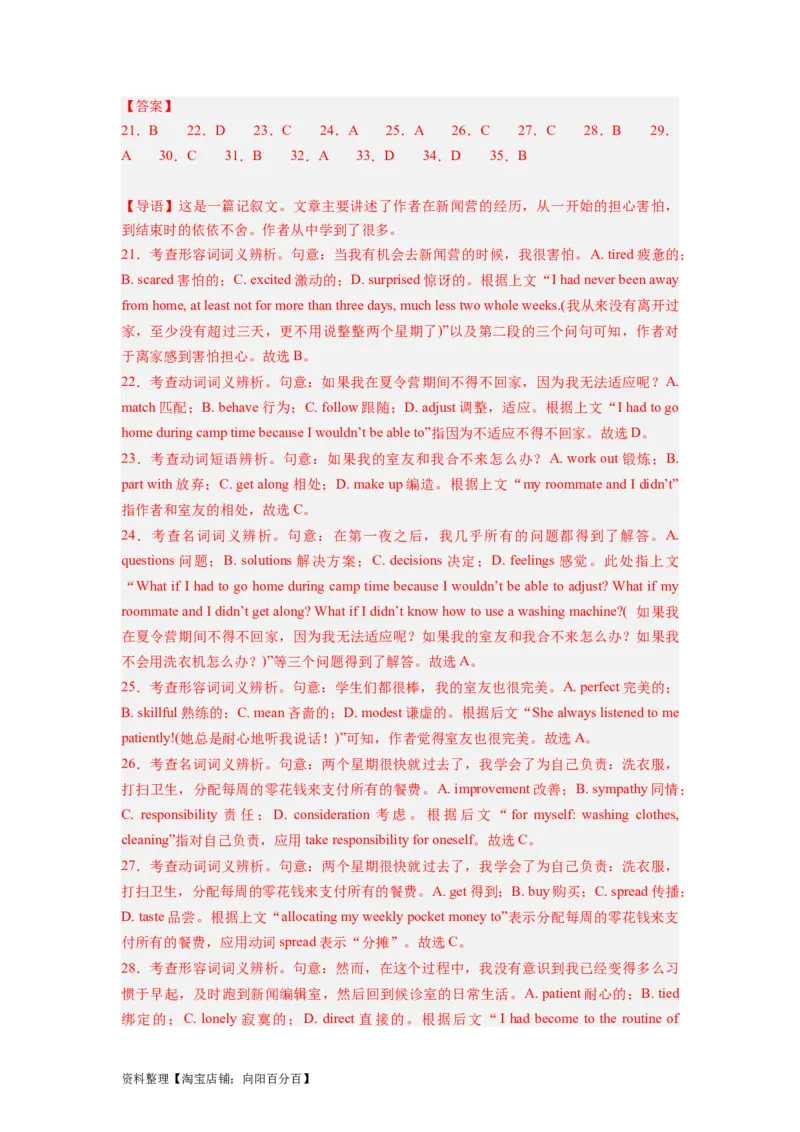 【答案】
21．B　22．D　23．C　24．A　25．A　26．C　27．C　28．B　29．A　30．C　31．B　32．A　33．D　34．D　35．B

【导语】这是一篇记叙文。文章主要讲述了作者在新闻营的经历，从一开始的担心害怕，到结束时的依依不舍。作者从中学到了很多。
21．考查形容词词义辨析。句意：当我有机会去新闻营的时候，我很害怕。A. tired 疲惫的；B. scared 害怕的；C. excited 激动的；D. surprised 惊讶的。根据上文“I had never been away from home, at least not for more than three days, much less two whole weeks.(我从来没有离开过家，至少没有超过三天，更不用说整整两个星期了)”以及第二段的三个问句可知，作者对于离家感到害怕担心。故选 B。
22．考查动词词义辨析。句意：如果我在夏令营期间不得不回家，因为我无法适应呢？A. match 匹配；B. behave 行为；C. follow 跟随；D. adjust 调整，适应。根据上文“I had to go home during camp time because I wouldn't be able to”指因为不适应不得不回家。故选 D。
23．考查动词短语辨析。句意：如果我的室友和我合不来怎么办？A. work out 锻炼；B. part with 放弃；C. get along 相处；D. make up 编造。根据上文“my roommate and I didn't”指作者和室友的相处，故选 C。
24．考查名词词义辨析。句意：在第一夜之后，我几乎所有的问题都得到了解答。A. questions 问题；B. solutions 解决方案；C. decisions 决定；D. feelings 感觉。此处指上文“What if I had to go home during camp time because I wouldn't be able to adjust? What if my roommate and I didn't get along? What if I didn't know how to use a washing machine?( 如果我在夏令营期间不得不回家，因为我无法适应呢？如果我的室友和我合不来怎么办？如果我不会用洗衣机怎么办？)”等三个问题得到了解答。故选 A。
25．考查形容词词义辨析。句意：学生们都很棒，我的室友也很完美。A. perfect 完美的；B. skillful 熟练的；C. mean 吝啬的；D. modest 谦虚的。根据后文“She always listened to me patiently!(她总是耐心地听我说话！)”可知，作者觉得室友也很完美。故选 A。
26．考查名词词义辨析。句意：两个星期很快就过去了，我学会了为自己负责：洗衣服，打扫卫生，分配每周的零花钱来支付所有的餐费。A. improvement 改善；B. sympathy 同情；C. responsibility 责任；D. consideration 考虑。根据后文“for myself: washing clothes, cleaning”指对自己负责，应用 take responsibility for oneself。故选 C。
27．考查动词词义辨析。句意：两个星期很快就过去了，我学会了为自己负责：洗衣服，打扫卫生，分配每周的零花钱来支付所有的餐费。A. get 得到；B. buy 购买；C. spread 传播；D. taste 品尝。根据上文“allocating my weekly pocket money to”表示分配每周的零花钱来支付所有的餐费，应用动词 spread 表示“分摊”。故选 C。
28．考查形容词词义辨析。句意：然而，在这个过程中，我没有意识到我已经变得多么习惯于早起，及时跑到新闻编辑室，然后回到候诊室的日常生活。A. patient 耐心的；B. tied 绑定的；C. lonely 寂寞的；D. direct 直接的。根据后文“I had become to the routine of

资料整理【淘宝店铺：向阳百分百】